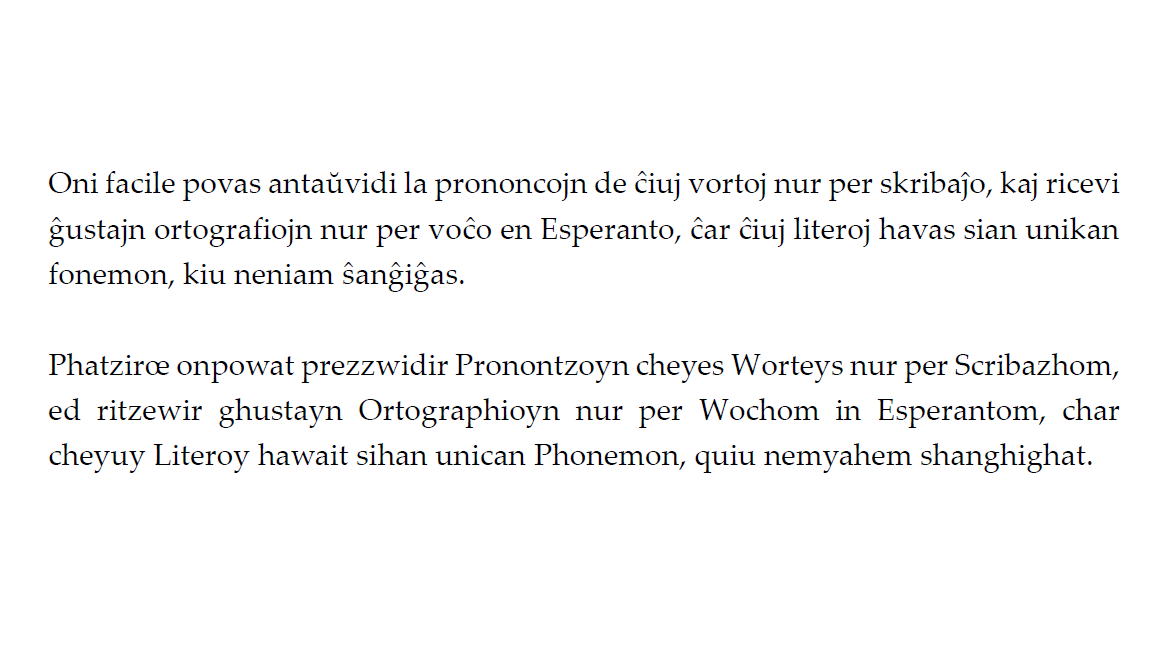 Oni facile povas antaŭvidi la prononcojn de ĉiuj vortoj nur per skribaĵo, kaj ricevi ĝustajn ortografiojn nur per voĉo en Esperanto, ĉar ĉiuj literoj havas sian unikan fonemon, kiu neniam ŝanĝiĝas.

Phatzirœ onpowat prezzwidir Pronontzoyn cheyes Worteys nur per Scribazhom, ed ritzewir ghustayn Ortographioyn nur per Wochom in Esperantom, char cheyuy Literoy hawait sihan unican Phonemon, quiu nemyahem shanghighat.